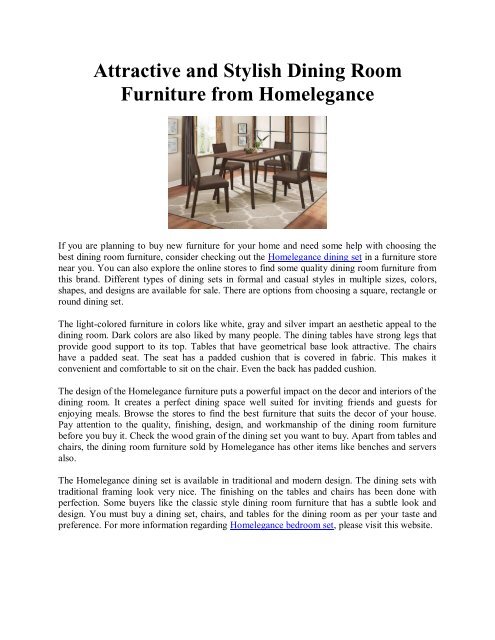 Attractive and Stylish Dining Room Furniture from Homelegance

If you are planning to buy new furniture for your home and need some help with choosing the best dining room furniture, consider checking out the Homelegance dining set in a furniture store near you. You can also explore the online stores to find some quality dining room furniture from this brand. Different types of dining sets in formal and casual styles in multiple sizes, colors, shapes, and designs are available for sale. There are options from choosing a square, rectangle or round dining set.

The light-colored furniture in colors like white, gray and silver impart an aesthetic appeal to the dining room. Dark colors are also liked by many people. The dining tables have strong legs that provide good support to its top. Tables that have geometrical base look attractive. The chairs have a padded seat. The seat has a padded cushion that is covered in fabric. This makes it convenient and comfortable to sit on the chair. Even the back has padded cushion.

The design of the Homelegance furniture puts a powerful impact on the decor and interiors of the dining room. It creates a perfect dining space well suited for inviting friends and guests for enjoying meals. Browse the stores to find the best furniture that suits the decor of your house. Pay attention to the quality, finishing, design, and workmanship of the dining room furniture before you buy it. Check the wood grain of the dining set you want to buy. Apart from tables and chairs, the dining room furniture sold by Homelegance has other items like benches and servers also.

The Homelegance dining set is available in traditional and modern design. The dining sets with traditional framing look very nice. The finishing on the tables and chairs has been done with perfection. Some buyers like the classic style dining room furniture that has a subtle look and design. You must buy a dining set, chairs, and tables for the dining room as per your taste and preference. For more information regarding Homelegance bedroom set, please visit this website.